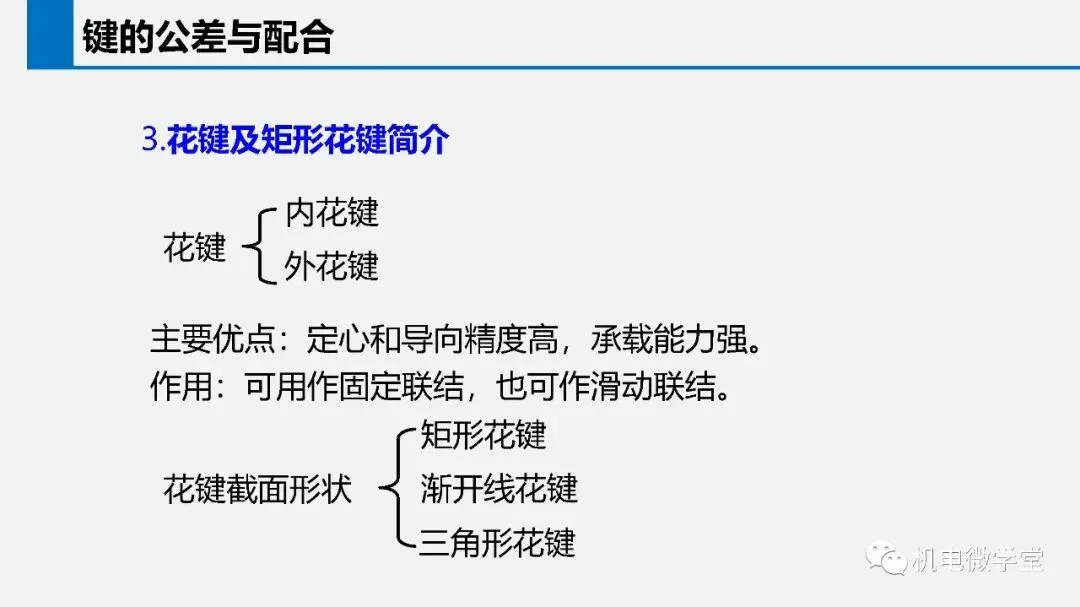 键的公差与配合

3.花键及矩形花键简介

花键

内花键

外花键

主要优点：定心和导向精度高，承载能力强。

作用：可用作固定联结，也可作滑动联结。

花键截面形状

矩形花键

渐开线花键

三角形花键

机电微学堂